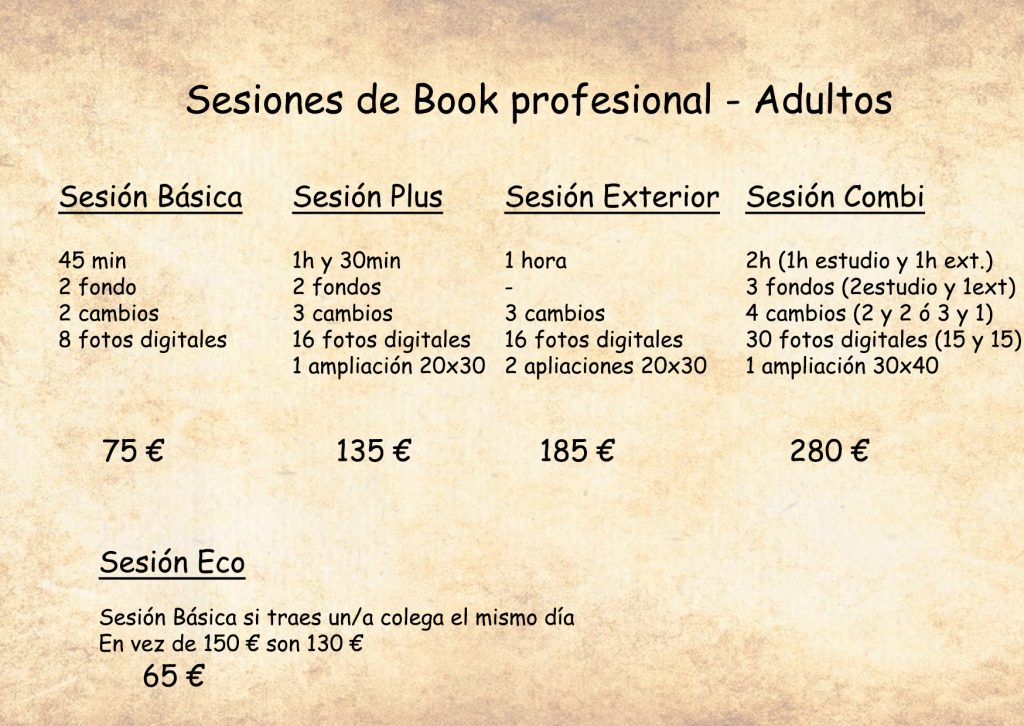 Sesiones de Book profesional - Adultos

Sesión Básica

45 min
2 fondo
2 cambios
8 fotos digitales

75 €

Sesión Plus

1h y 30min
2 fondos
3 cambios
16 fotos digitales
1 ampliación 20x30

135 €

Sesión Exterior

1 hora
-
3 cambios
16 fotos digitales
2 apliaciones 20x30

185 €

Sesión Combi

2h (1h estudio y 1h ext.)
3 fondos (2estudio y 1ext)
4 cambios (2 y 2 ó 3 y 1)
30 fotos digitales (15 y 15)
1 ampliación 30x40

280 €

Sesión Eco

Sesión Básica si traes un/a colega el mismo día
En vez de 150 € son 130 €

65 €